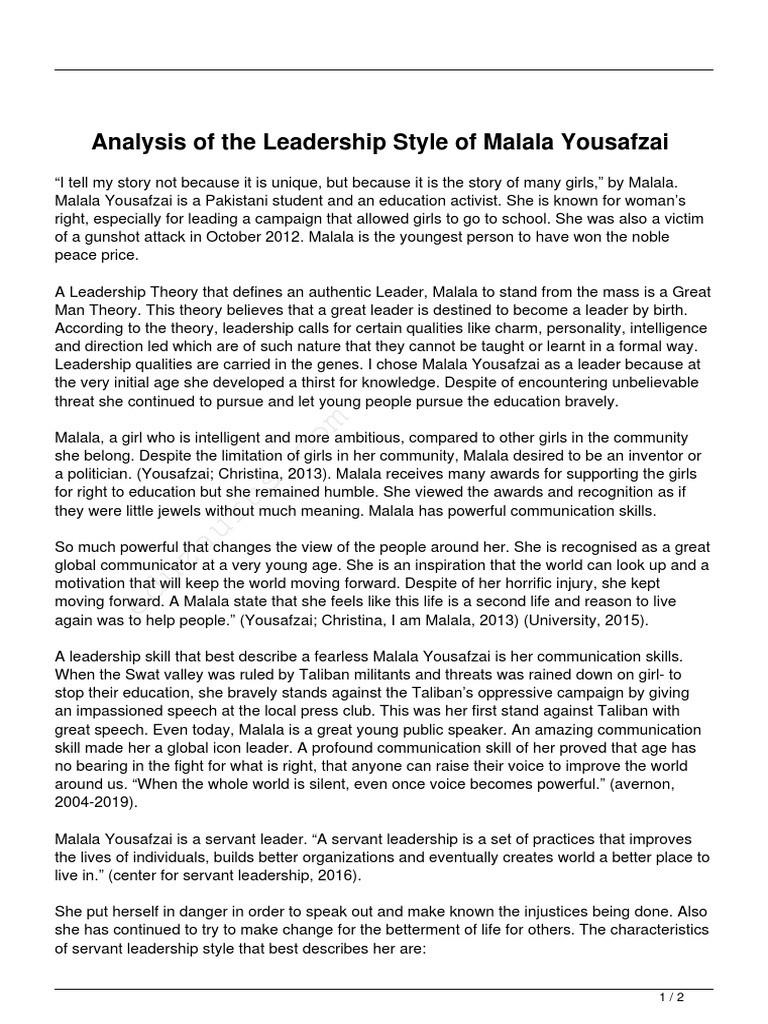 Analysis of the Leadership Style of Malala Yousafzai

“I tell my story not because it is unique, but because it is the story of many girls,” by Malala. Malala Yousafzai is a Pakistani student and an education activist. She is known for woman’s right, especially for leading a campaign that allowed girls to go to school. She was also a victim of a gunshot attack in October 2012. Malala is the youngest person to have won the noble peace price.

A Leadership Theory that defines an authentic Leader, Malala to stand from the mass is a Great Man Theory. This theory believes that a great leader is destined to become a leader by birth. According to the theory, leadership calls for certain qualities like charm, personality, intelligence and direction led which are of such nature that they cannot be taught or learnt in a formal way. Leadership qualities are carried in the genes. I chose Malala Yousafzai as a leader because at the very initial age she developed a thirst for knowledge. Despite of encountering unbelievable threat she continued to pursue and let young people pursue the education bravely.

Malala, a girl who is intelligent and more ambitious, compared to other girls in the community she belong. Despite the limitation of girls in her community, Malala desired to be an inventor or a politician. (Yousafzai; Christina, 2013). Malala receives many awards for supporting the girls for right to education but she remained humble. She viewed the awards and recognition as if they were little jewels without much meaning. Malala has powerful communication skills.

So much powerful that changes the view of the people around her. She is recognised as a great global communicator at a very young age. She is an inspiration that the world can look up and a motivation that will keep the world moving forward. Despite of her horrific injury, she kept moving forward. A Malala state that she feels like this life is a second life and reason to live again was to help people.” (Yousafzai; Christina, I am Malala, 2013) (University, 2015).

A leadership skill that best describe a fearless Malala Yousafzai is her communication skills. When the Swat valley was ruled by Taliban militants and threats was rained down on girl- to stop their education, she bravely stands against the Taliban’s oppressive campaign by giving an impassioned speech at the local press club. This was her first stand against Taliban with great speech. Even today, Malala is a great young public speaker. An amazing communication skill made her a global icon leader. A profound communication skill of her proved that age has no bearing in the fight for what is right, that anyone can raise their voice to improve the world around us. “When the whole world is silent, even once voice becomes powerful.” (avernon, 2004-2019).

Malala Yousafzai is a servant leader. “A servant leadership is a set of practices that improves the lives of individuals, builds better organizations and eventually creates world a better place to live in.” (center for servant leadership, 2016).

She put herself in danger in order to speak out and make known the injustices being done. Also she has continued to try to make change for the betterment of life for others. The characteristics of servant leadership style that best describes her are:

1 / 2